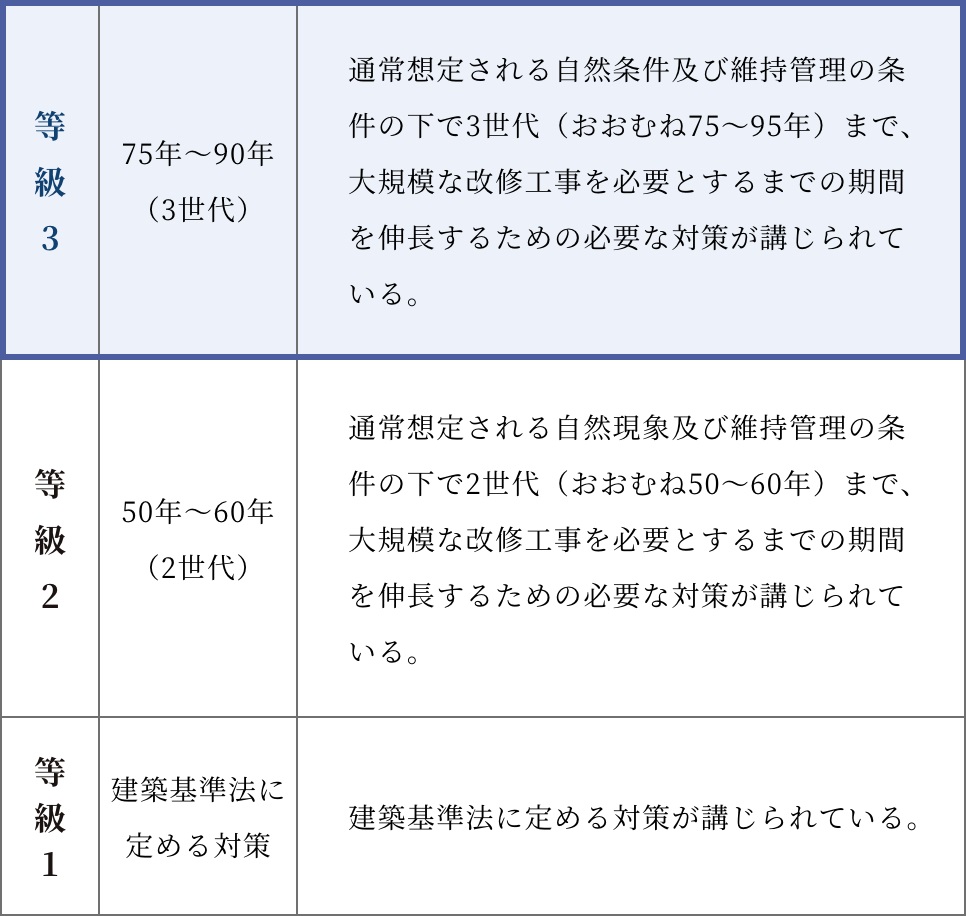 | 等級3 | 75年～90年（3世代） | 通常想定される自然条件及び維持管理の条件の下で3世代（おおむね75～95年）まで、大規模な改修工事を必要とするまでの期間を伸長するための必要な対策が講じられている。 |
|---|---|---|
| 等級2 | 50年～60年（2世代） | 通常想定される自然現象及び維持管理の条件の下で2世代（おおむね50～60年）まで、大規模な改修工事を必要とするまでの期間を伸長するための必要な対策が講じられている。 |
| 等級1 | 建築基準法に定める対策 | 建築基準法に定める対策が講じられている。 |